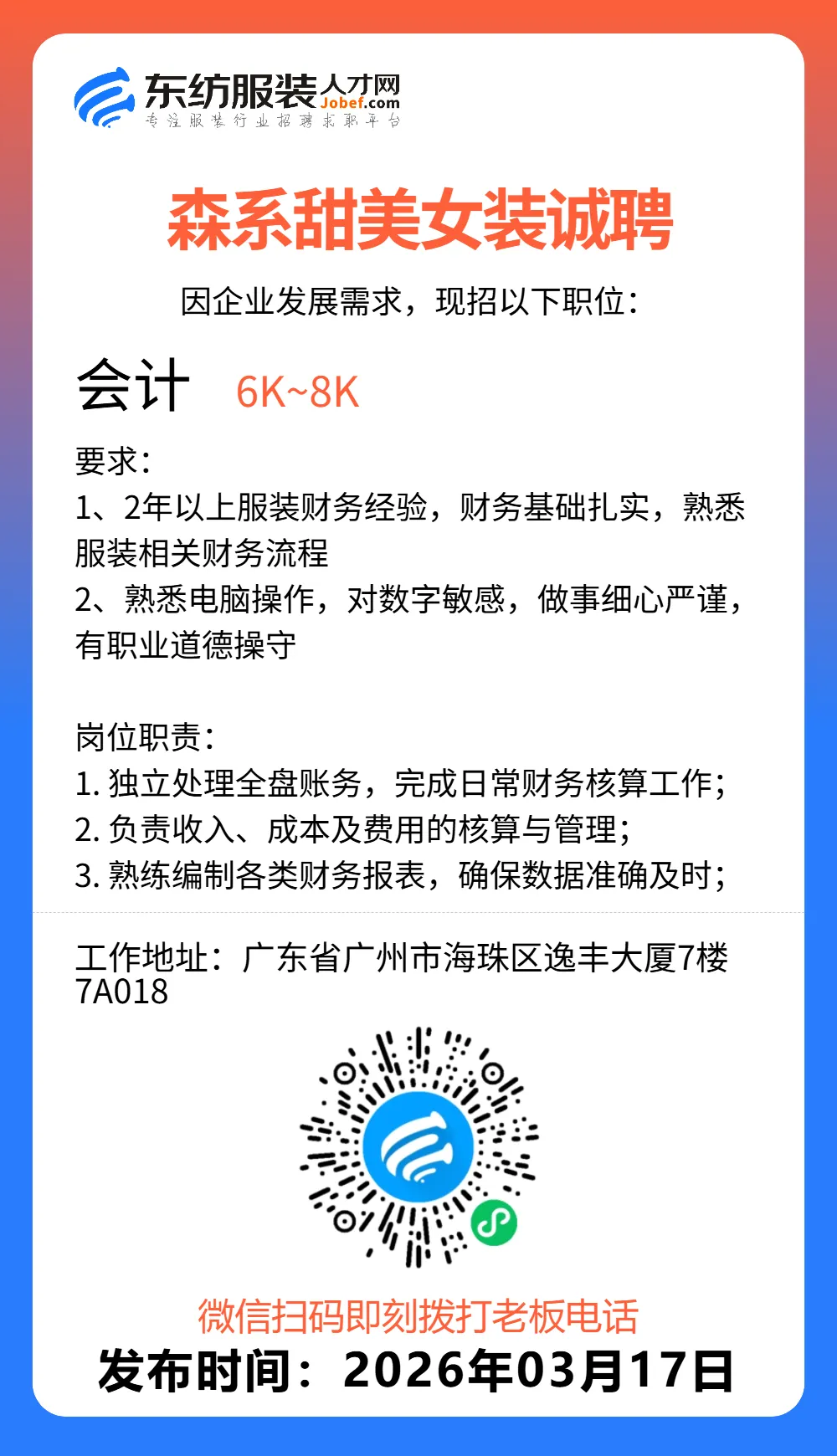 东纺服装人才网
Jobef.com
专注服装行业招聘求职平台

森系甜美女装诚聘

因企业发展需求，现招以下职位：

会计 6K~8K

要求：
1、2年以上服装财务经验，财务基础扎实，熟悉服装相关财务流程
2、熟悉电脑操作，对数字敏感，做事细心严谨，有职业道德操守

岗位职责：
1. 独立处理全盘账务，完成日常财务核算工作；
2. 负责收入、成本及费用的核算与管理；
3. 熟练编制各类财务报表，确保数据准确及时；

工作地址：广东省广州市海珠区逸丰大厦7楼7A018

微信扫码即刻拨打老板电话
发布时间：2026年03月17日